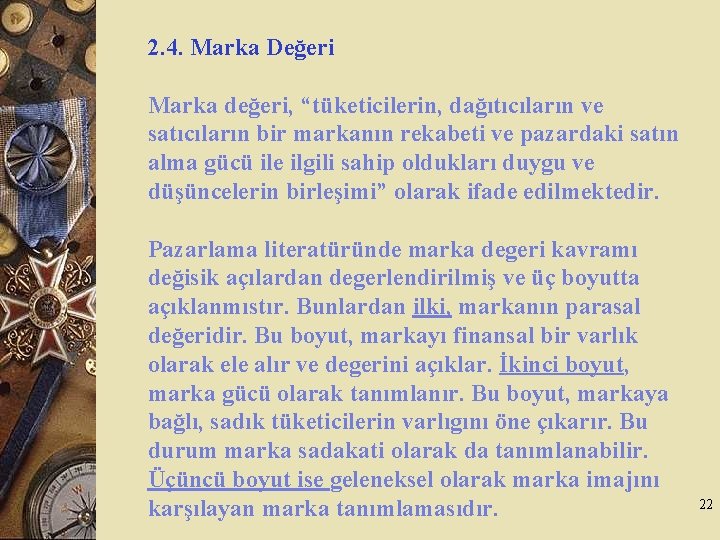 2.4. Marka Değeri

Marka değeri, "tüketicilerin, dağıtıcıların ve satıcıların bir markanın rekabeti ve pazardaki satın alma gücü ile ilgili sahip oldukları duygu ve düşüncelerin birleşimi" olarak ifade edilmektedir.

Pazarlama literatüründe marka degeri kavramı değisik açılardan degerlendirilmiş ve üç boyutta açıklanmıstır. Bunlardan ilki, markanın parasal değeridir. Bu boyut, markayı finansal bir varlık olarak ele alır ve degerini açıklar. İkinci boyut, marka gücü olarak tanımlanır. Bu boyut, markaya bağlı, sadık tüketicilerin varlıgını öne çıkarır. Bu durum marka sadakati olarak da tanımlanabilir. Üçüncü boyut ise geleneksel olarak marka imajını karşılayan marka tanımlamasıdır.

22